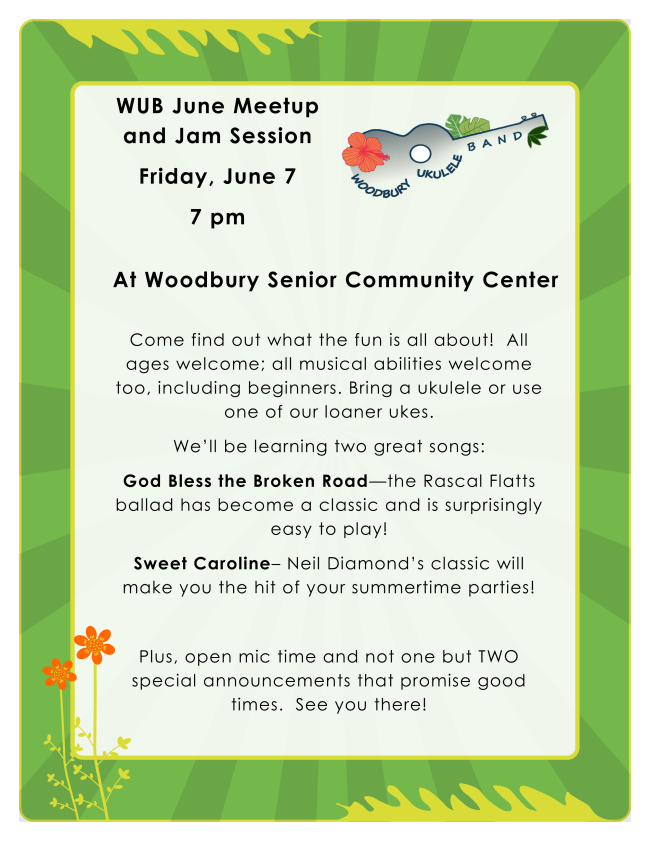 WUB June Meetup
and Jam Session

Friday, June 7

7 pm

WOODBURY UKULELE BAND

At Woodbury Senior Community Center

Come find out what the fun is all about! All ages welcome; all musical abilities welcome too, including beginners. Bring a ukulele or use one of our loaner ukes.

We'll be learning two great songs:

God Bless the Broken Road—the Rascal Flatts ballad has become a classic and is surprisingly easy to play!

Sweet Caroline– Neil Diamond's classic will make you the hit of your summertime parties!

Plus, open mic time and not one but TWO special announcements that promise good times. See you there!